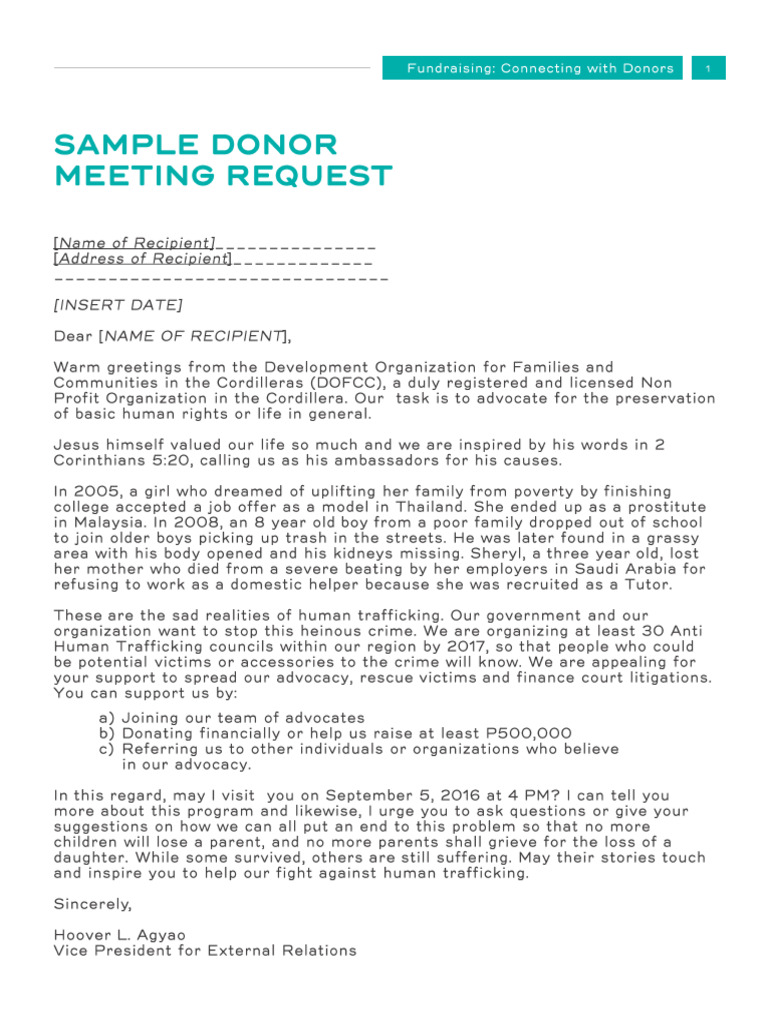 Fundraising: Connecting with Donors 1

SAMPLE DONOR MEETING REQUEST

[Name of Recipient]_______________
[Address of Recipient]_____________
_______________________________

[INSERT DATE]

Dear [NAME OF RECIPIENT],

Warm greetings from the Development Organization for Families and Communities in the Cordilleras (DOFCC), a duly registered and licensed Non Profit Organization in the Cordillera. Our task is to advocate for the preservation of basic human rights or life in general.

Jesus himself valued our life so much and we are inspired by his words in 2 Corinthians 5:20, calling us as his ambassadors for his causes.

In 2005, a girl who dreamed of uplifting her family from poverty by finishing college accepted a job offer as a model in Thailand. She ended up as a prostitute in Malaysia. In 2008, an 8 year old boy from a poor family dropped out of school to join older boys picking up trash in the streets. He was later found in a grassy area with his body opened and his kidneys missing. Sheryl, a three year old, lost her mother who died from a severe beating by her employers in Saudi Arabia for refusing to work as a domestic helper because she was recruited as a Tutor.

These are the sad realities of human trafficking. Our government and our organization want to stop this heinous crime. We are organizing at least 30 Anti Human Trafficking councils within our region by 2017, so that people who could be potential victims or accessories to the crime will know. We are appealing for your support to spread our advocacy, rescue victims and finance court litigations. You can support us by:

a) Joining our team of advocates
b) Donating financially or help us raise at least P500,000
c) Referring us to other individuals or organizations who believe in our advocacy.

In this regard, may I visit you on September 5, 2016 at 4 PM? I can tell you more about this program and likewise, I urge you to ask questions or give your suggestions on how we can all put an end to this problem so that no more children will lose a parent, and no more parents shall grieve for the loss of a daughter. While some survived, others are still suffering. May their stories touch and inspire you to help our fight against human trafficking.

Sincerely,

Hoover L. Agyao
Vice President for External Relations